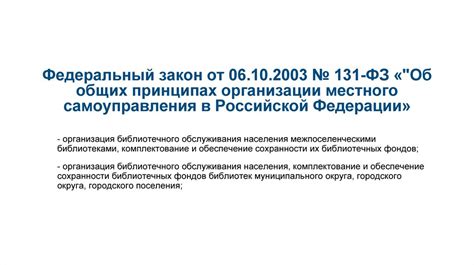 Федеральный закон от 06.10.2003 № 131-ФЗ «"Об общих принципах организации местного самоуправления в Российской Федерации»

- организация библиотечного обслуживания населения межпоселенческими библиотеками, комплектование и обеспечение сохранности их библиотечных фондов;

- организация библиотечного обслуживания населения, комплектование и обеспечение сохранности библиотечных фондов библиотек муниципального округа, городского округа, городского поселения;